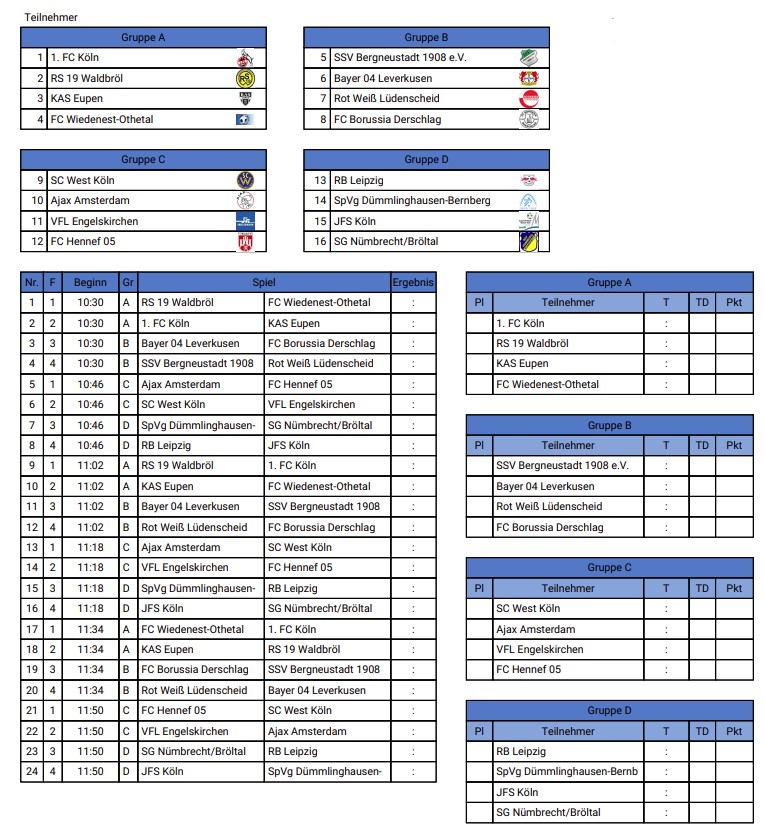 Teilnehmer

| Gruppe A | |
|---|---|
| 1 | 1. FC Köln |
| 2 | RS 19 Waldbröl |
| 3 | KAS Eupen |
| 4 | FC Wiedenest-Othetal |

| Gruppe B | |
|---|---|
| 5 | SSV Bergneustadt 1908 e.V. |
| 6 | Bayer 04 Leverkusen |
| 7 | Rot Weiß Lüdenscheid |
| 8 | FC Borussia Derschlag |

| Gruppe C | |
|---|---|
| 9 | SC West Köln |
| 10 | Ajax Amsterdam |
| 11 | VFL Engelskirchen |
| 12 | FC Hennef 05 |

| Gruppe D | |
|---|---|
| 13 | RB Leipzig |
| 14 | SpVg Dümmlinghausen-Bernberg |
| 15 | JFS Köln |
| 16 | SG Nümbrecht/Bröltal |

| Nr. | F | Beginn | Gr | Spiel | | Ergebnis |
|---|---|---|---|---|---|---|
| 1 | 1 | 10:30 | A | RS 19 Waldbröl | FC Wiedenest-Othetal | : |
| 2 | 2 | 10:30 | A | 1. FC Köln | KAS Eupen | : |
| 3 | 3 | 10:30 | B | Bayer 04 Leverkusen | FC Borussia Derschlag | : |
| 4 | 4 | 10:30 | B | SSV Bergneustadt 1908 | Rot Weiß Lüdenscheid | : |
| 5 | 1 | 10:46 | C | Ajax Amsterdam | FC Hennef 05 | : |
| 6 | 2 | 10:46 | C | SC West Köln | VFL Engelskirchen | : |
| 7 | 3 | 10:46 | D | SpVg Dümmlinghausen- | SG Nümbrecht/Bröltal | : |
| 8 | 4 | 10:46 | D | RB Leipzig | JFS Köln | : |
| 9 | 1 | 11:02 | A | RS 19 Waldbröl | 1. FC Köln | : |
| 10 | 2 | 11:02 | A | KAS Eupen | FC Wiedenest-Othetal | : |
| 11 | 3 | 11:02 | B | Bayer 04 Leverkusen | SSV Bergneustadt 1908 | : |
| 12 | 4 | 11:02 | B | Rot Weiß Lüdenscheid | FC Borussia Derschlag | : |
| 13 | 1 | 11:18 | C | Ajax Amsterdam | SC West Köln | : |
| 14 | 2 | 11:18 | C | VFL Engelskirchen | FC Hennef 05 | : |
| 15 | 3 | 11:18 | D | SpVg Dümmlinghausen- | RB Leipzig | : |
| 16 | 4 | 11:18 | D | JFS Köln | SG Nümbrecht/Bröltal | : |
| 17 | 1 | 11:34 | A | FC Wiedenest-Othetal | 1. FC Köln | : |
| 18 | 2 | 11:34 | A | KAS Eupen | RS 19 Waldbröl | : |
| 19 | 3 | 11:34 | B | FC Borussia Derschlag | SSV Bergneustadt 1908 | : |
| 20 | 4 | 11:34 | B | Rot Weiß Lüdenscheid | Bayer 04 Leverkusen | : |
| 21 | 1 | 11:50 | C | FC Hennef 05 | SC West Köln | : |
| 22 | 2 | 11:50 | C | VFL Engelskirchen | Ajax Amsterdam | : |
| 23 | 3 | 11:50 | D | SG Nümbrecht/Bröltal | RB Leipzig | : |
| 24 | 4 | 11:50 | D | JFS Köln | SpVg Dümmlinghausen- | : |

Gruppe A

| Pl | Teilnehmer | T | TD | Pkt |
|---|---|---|---|---|
| | 1. FC Köln | : | | |
| | RS 19 Waldbröl | : | | |
| | KAS Eupen | : | | |
| | FC Wiedenest-Othetal | : | | |

Gruppe B

| Pl | Teilnehmer | T | TD | Pkt |
|---|---|---|---|---|
| | SSV Bergneustadt 1908 e.V. | : | | |
| | Bayer 04 Leverkusen | : | | |
| | Rot Weiß Lüdenscheid | : | | |
| | FC Borussia Derschlag | : | | |

Gruppe C

| Pl | Teilnehmer | T | TD | Pkt |
|---|---|---|---|---|
| | SC West Köln | : | | |
| | Ajax Amsterdam | : | | |
| | VFL Engelskirchen | : | | |
| | FC Hennef 05 | : | | |

Gruppe D

| Pl | Teilnehmer | T | TD | Pkt |
|---|---|---|---|---|
| | RB Leipzig | : | | |
| | SpVg Dümmlinghausen-Bernb | : | | |
| | JFS Köln | : | | |
| | SG Nümbrecht/Bröltal | : | | |